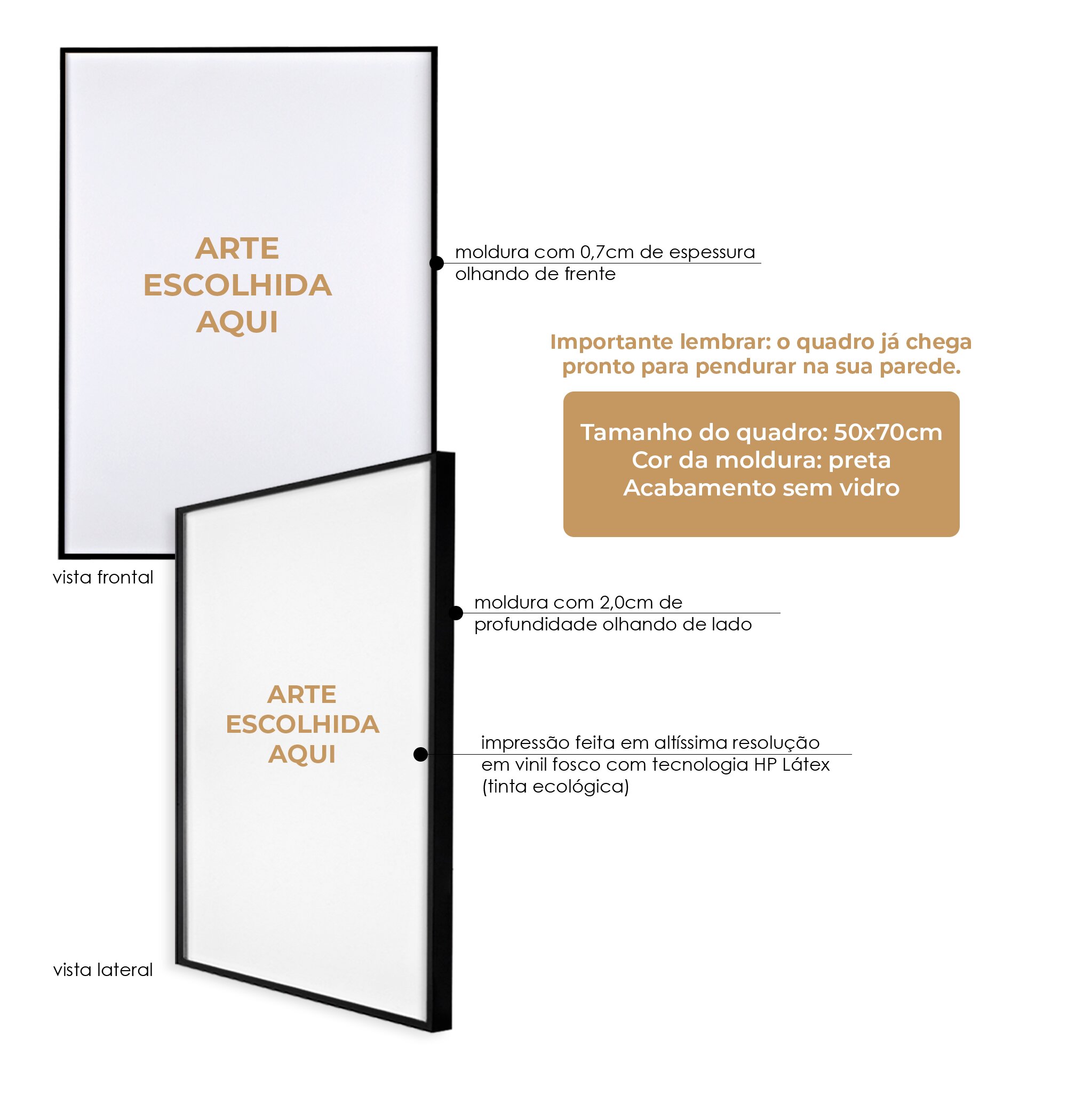 ARTE
ESCOLHIDA
AQUI

moldura com 0,7cm de espessura olhando de frente

Importante lembrar: o quadro já chega pronto para pendurar na sua parede.

Tamanho do quadro: 50x70cm
Cor da moldura: preta
Acabamento sem vidro

vista frontal

moldura com 2,0cm de profundidade olhando de lado

ARTE
ESCOLHIDA
AQUI

impressão feita em altíssima resolução em vinil fosco com tecnologia HP Látex (tinta ecológica)

vista lateral